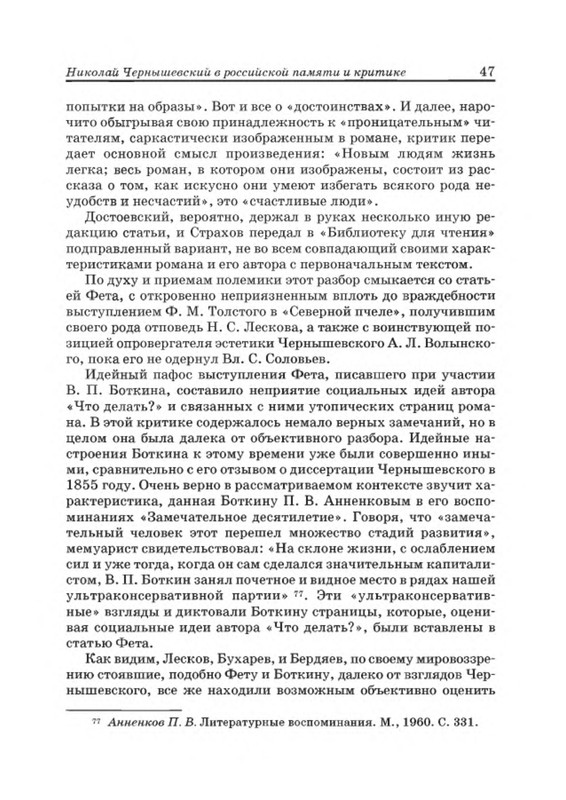 Николай Чернышевский в российской памяти и критике 47

попытки на образы». Вот и все о «достоинствах». И далее, нарочито обыгрывая свою принадлежность к «проницательным» читателям, саркастически изображенным в романе, критик передает основной смысл произведения: «Новым людям жизнь легка; весь роман, в котором они изображены, состоит из рассказа о том, как искусно они умеют избегать всякого рода неудобств и несчастий», это «счастливые люди».

Достоевский, вероятно, держал в руках несколько иную редакцию статьи, и Страхов передал в «Библиотеку для чтения» подправленный вариант, не во всем совпадающий своими характеристиками романа и его автора с первоначальным текстом.

По духу и приемам полемики этот разбор смыкается со статьей Фета, с откровенно неприязненным вплоть до враждебности выступлением Ф. М. Толстого в «Северной пчеле», получившим своего рода отповедь Н. С. Лескова, а также с воинствующей позицией опровергателя эстетики Чернышевского А. Л. Волынского, пока его не одернул Вл. С. Соловьев.

Идейный пафос выступления Фета, писавшего при участии В. П. Боткина, составило неприятие социальных идей автора «Что делать?» и связанных с ними утопических страниц романа. В этой критике содержалось немало верных замечаний, но в целом она была далека от объективного разбора. Идейные настроения Боткина к этому времени уже были совершенно иными, сравнительно с его отзывом о диссертации Чернышевского в 1855 году. Очень верно в рассматриваемом контексте звучит характеристика, данная Боткину П. В. Анненковым в его воспоминаниях «Замечательное десятилетие». Говоря, что «замечательный человек этот перешел множество стадий развития», мемуарист свидетельствовал: «На склоне жизни, с ослаблением сил и уже тогда, когда он сам сделался значительным капиталистом, В. П. Боткин занял почетное и видное место в рядах нашей ультраконсервативной партии» $^{77}$. Эти «ультраконсервативные» взгляды и диктовали Боткину страницы, которые, оценивая социальные идеи автора «Что делать?», были вставлены в статью Фета.

Как видим, Лесков, Бухарев, и Бердяев, по своему мировоззрению стоявшие, подобно Фету и Боткину, далеко от взглядов Чернышевского, все же находили возможным объективно оценить

$^{77}$ Анненков П. В. Литературные воспоминания. М., 1960. С. 331.